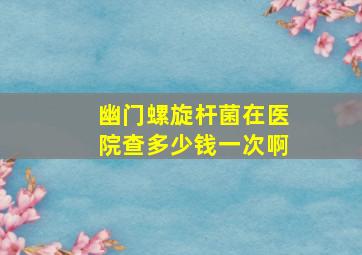 幽门螺旋杆菌在医院查多少钱一次啊